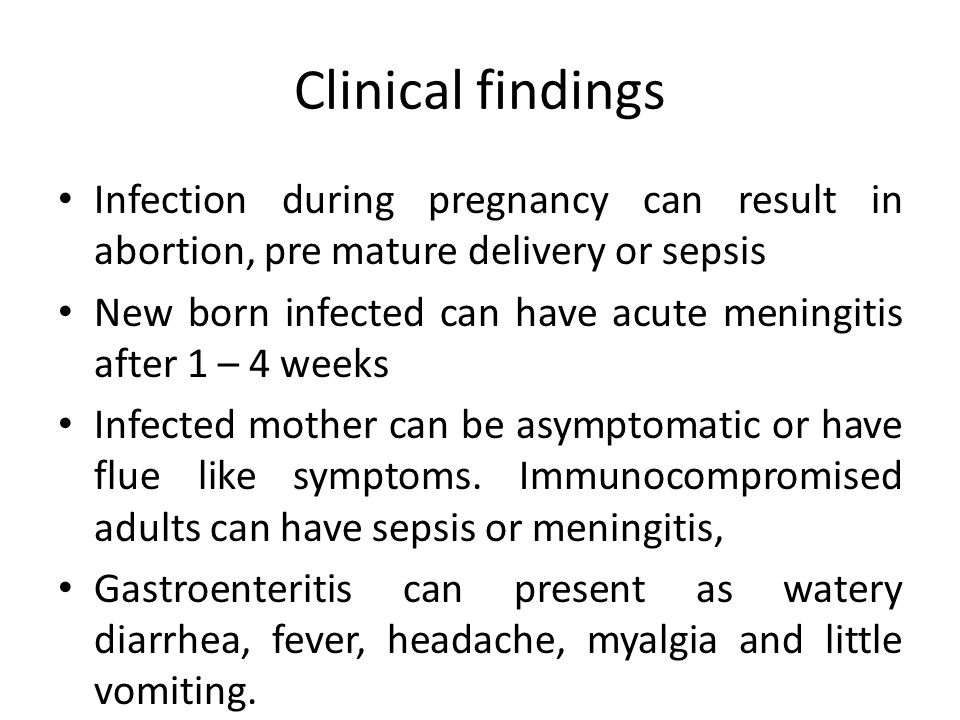 Clinical findings

• Infection during pregnancy can result in abortion, pre mature delivery or sepsis
• New born infected can have acute meningitis after 1 – 4 weeks
• Infected mother can be asymptomatic or have flue like symptoms. Immunocompromised adults can have sepsis or meningitis,
• Gastroenteritis can present as watery diarrhea, fever, headache, myalgia and little vomiting.